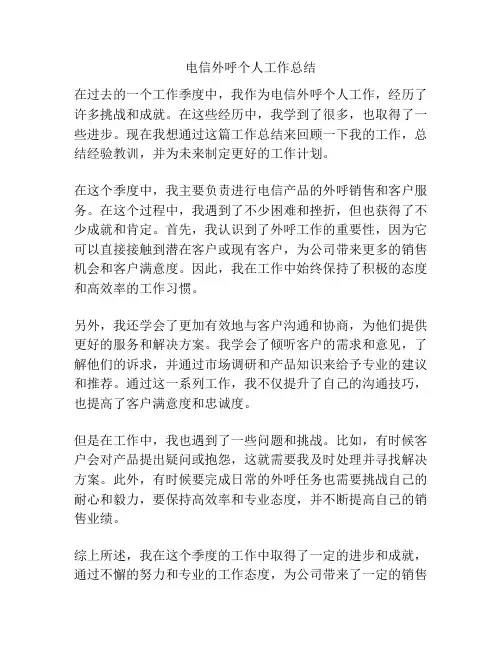 电信外呼个人工作总结

在过去的一个工作季度中，我作为电信外呼个人工作，经历了许多挑战和成就。在这些经历中，我学到了很多，也取得了一些进步。现在我想通过这篇工作总结来回顾一下我的工作，总结经验教训，并为未来制定更好的工作计划。

在这个季度中，我主要负责进行电信产品的外呼销售和客户服务。在这个过程中，我遇到了不少困难和挫折，但也获得了不少成就和肯定。首先，我认识到了外呼工作的重要性，因为它可以直接接触到潜在客户或现有客户，为公司带来更多的销售机会和客户满意度。因此，我在工作中始终保持了积极的态度和高效率的工作习惯。

另外，我还学会了更加有效地与客户沟通和协商，为他们提供更好的服务和解决方案。我学会了倾听客户的需求和意见，了解他们的诉求，并通过市场调研和产品知识来给予专业的建议和推荐。通过这一系列工作，我不仅提升了自己的沟通技巧，也提高了客户满意度和忠诚度。

但是在工作中，我也遇到了一些问题和挑战。比如，有时候客户会对产品提出疑问或抱怨，这就需要我及时处理并寻找解决方案。此外，有时候要完成日常的外呼任务也需要挑战自己的耐心和毅力，要保持高效率和专业态度，并不断提高自己的销售业绩。

综上所述，我在这个季度的工作中取得了一定的进步和成就，通过不懈的努力和专业的工作态度，为公司带来了一定的销售